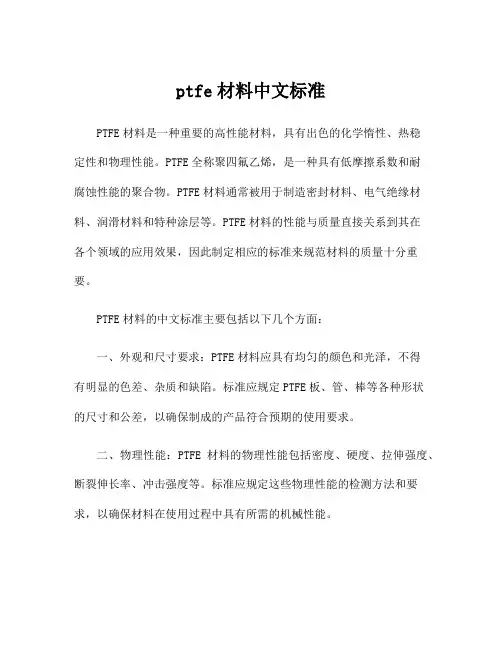 ptfe 材料中文标准

PTFE 材料是一种重要的高性能材料，具有出色的化学惰性、热稳定性和物理性能。PTFE 全称聚四氟乙烯，是一种具有低摩擦系数和耐腐蚀性能的聚合物。PTFE 材料通常被用于制造密封材料、电气绝缘材料、润滑材料和特种涂层等。PTFE 材料的性能与质量直接关系到其在各个领域的应用效果，因此制定相应的标准来规范材料的质量十分重要。

PTFE 材料的中文标准主要包括以下几个方面：

一、外观和尺寸要求：PTFE 材料应具有均匀的颜色和光泽，不得有明显的色差、杂质和缺陷。标准应规定 PTFE 板、管、棒等各种形状的尺寸和公差，以确保制成的产品符合预期的使用要求。

二、物理性能：PTFE 材料的物理性能包括密度、硬度、拉伸强度、断裂伸长率、冲击强度等。标准应规定这些物理性能的检测方法和要求，以确保材料在使用过程中具有所需的机械性能。